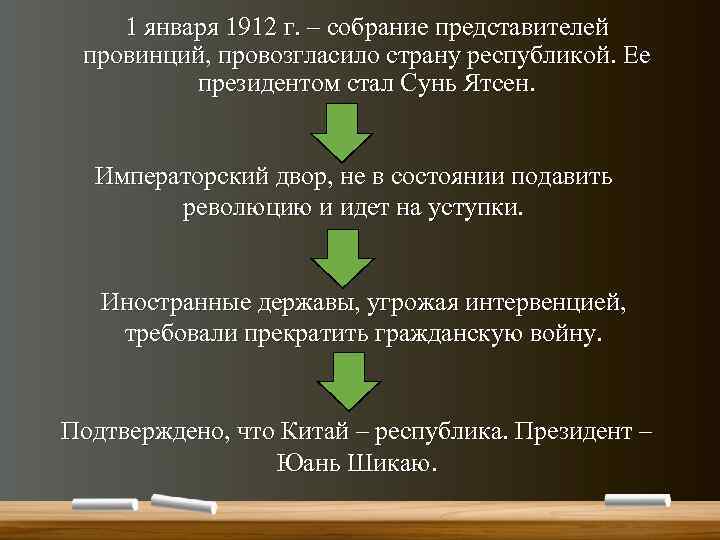 1 января 1912 г. – собрание представителей провинций, провозгласило страну республикой. Ее президентом стал Сунь Ятсен.

Императорский двор, не в состоянии подавить революцию и идет на уступки.

Иностранные державы, угрожая интервенцией, требовали прекратить гражданскую войну.

Подтверждено, что Китай – республика. Президент – Юань Шикаю.